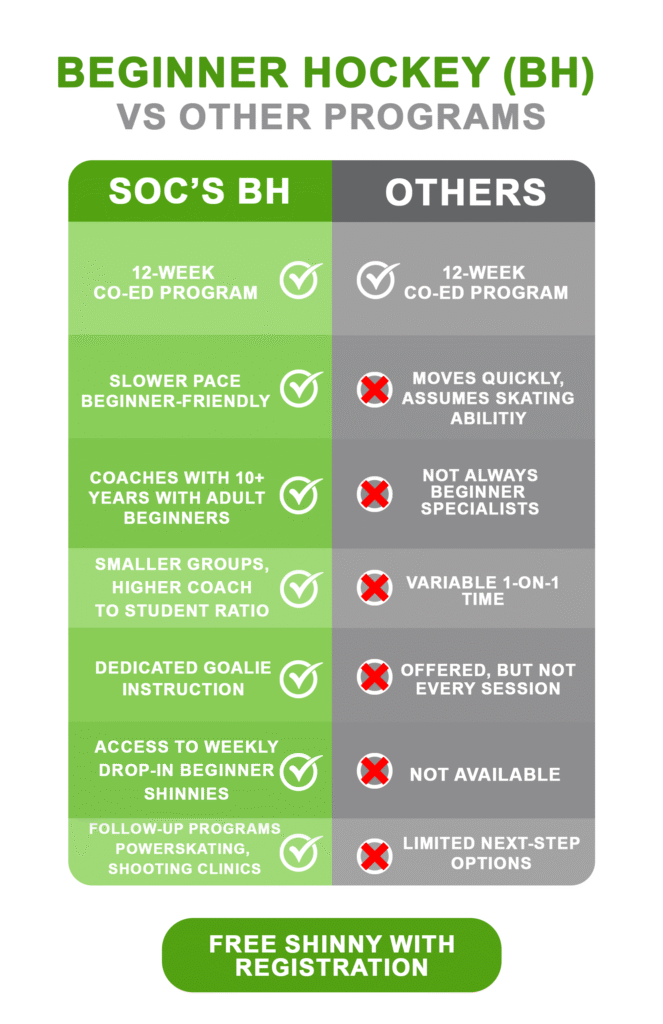 BEGINNER HOCKEY (BH)
VS OTHER PROGRAMS

| SOC'S BH | OTHERS |
|---|---|
| 12-WEEK CO-ED PROGRAM | 12-WEEK CO-ED PROGRAM |
| SLOWER PACE BEGINNER-FRIENDLY | MOVES QUICKLY, ASSUMES SKATING ABILITIY |
| COACHES WITH 10+ YEARS WITH ADULT BEGINNERS | NOT ALWAYS BEGINNER SPECIALISTS |
| SMALLER GROUPS, HIGHER COACH TO STUDENT RATIO | VARIABLE 1-ON-1 TIME |
| DEDICATED GOALIE INSTRUCTION | OFFERED, BUT NOT EVERY SESSION |
| ACCESS TO WEEKLY DROP-IN BEGINNER SHINNIES | NOT AVAILABLE |
| FOLLOW-UP PROGRAMS POWERSKATING, SHOOTING CLINICS | LIMITED NEXT-STEP OPTIONS |

FREE SHINNY WITH REGISTRATION